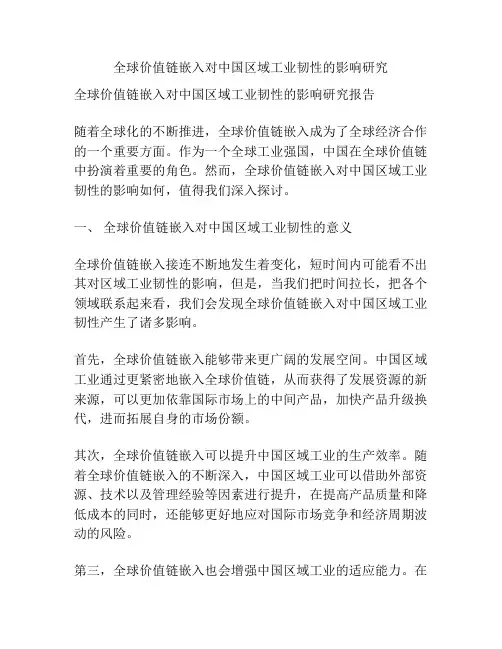 全球价值链嵌入对中国区域工业韧性的影响研究

全球价值链嵌入对中国区域工业韧性的影响研究报告

随着全球化的不断推进，全球价值链嵌入成为了全球经济合作的一个重要方面。作为一个全球工业强国，中国在全球价值链中扮演着重要的角色。然而，全球价值链嵌入对中国区域工业韧性的影响如何，值得我们深入探讨。

一、 全球价值链嵌入对中国区域工业韧性的意义

全球价值链嵌入接连不断地发生着变化，短时间内可能看不出其对区域工业韧性的影响，但是，当我们把时间拉长，把各个领域联系起来看，我们会发现全球价值链嵌入对中国区域工业韧性产生了诸多影响。

首先，全球价值链嵌入能够带来更广阔的发展空间。中国区域工业通过更紧密地嵌入全球价值链，从而获得了发展资源的新来源，可以更加依靠国际市场上的中间产品，加快产品升级换代，进而拓展自身的市场份额。

其次，全球价值链嵌入可以提升中国区域工业的生产效率。随着全球价值链嵌入的不断深入，中国区域工业可以借助外部资源、技术以及管理经验等因素进行提升，在提高产品质量和降低成本的同时，还能够更好地应对国际市场竞争和经济周期波动的风险。

第三，全球价值链嵌入也会增强中国区域工业的适应能力。在